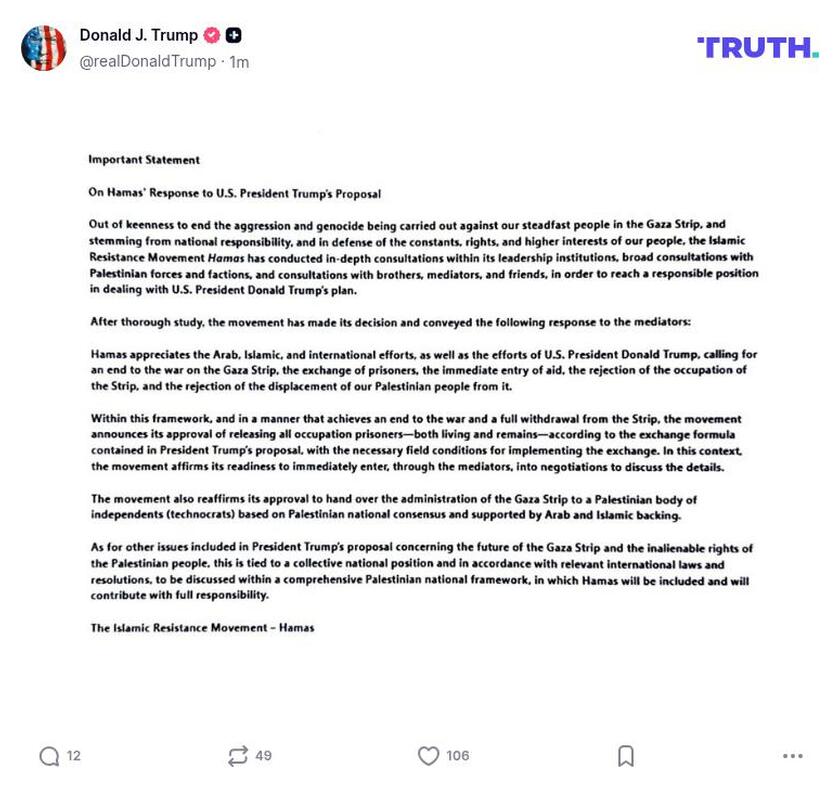 Donald J. Trump
@realDonaldTrump · 1m

TRUTH.

Important Statement

On Hamas' Response to U.S. President Trump's Proposal

Out of keenness to end the aggression and genocide being carried out against our steadfast people in the Gaza Strip, and stemming from national responsibility, and in defense of the constants, rights, and higher interests of our people, the Islamic Resistance Movement Hamas has conducted in-depth consultations within its leadership institutions, broad consultations with Palestinian forces and factions, and consultations with brothers, mediators, and friends, in order to reach a responsible position in dealing with U.S. President Donald Trump's plan.

After thorough study, the movement has made its decision and conveyed the following response to the mediators:

Hamas appreciates the Arab, Islamic, and international efforts, as well as the efforts of U.S. President Donald Trump, calling for an end to the war on the Gaza Strip, the exchange of prisoners, the immediate entry of aid, the rejection of the occupation of the Strip, and the rejection of the displacement of our Palestinian people from it.

Within this framework, and in a manner that achieves an end to the war and a full withdrawal from the Strip, the movement announces its approval of releasing all occupation prisoners—both living and remains—according to the exchange formula contained in President Trump's proposal, with the necessary field conditions for implementing the exchange. In this context, the movement affirms its readiness to immediately enter, through the mediators, into negotiations to discuss the details.

The movement also reaffirms its approval to hand over the administration of the Gaza Strip to a Palestinian body of independents (technocrats) based on Palestinian national consensus and supported by Arab and Islamic backing.

As for other issues included in President Trump's proposal concerning the future of the Gaza Strip and the inalienable rights of the Palestinian people, this is tied to a collective national position and in accordance with relevant international laws and resolutions, to be discussed within a comprehensive Palestinian national framework, in which Hamas will be included and will contribute with full responsibility.

The Islamic Resistance Movement – Hamas

12 49 106